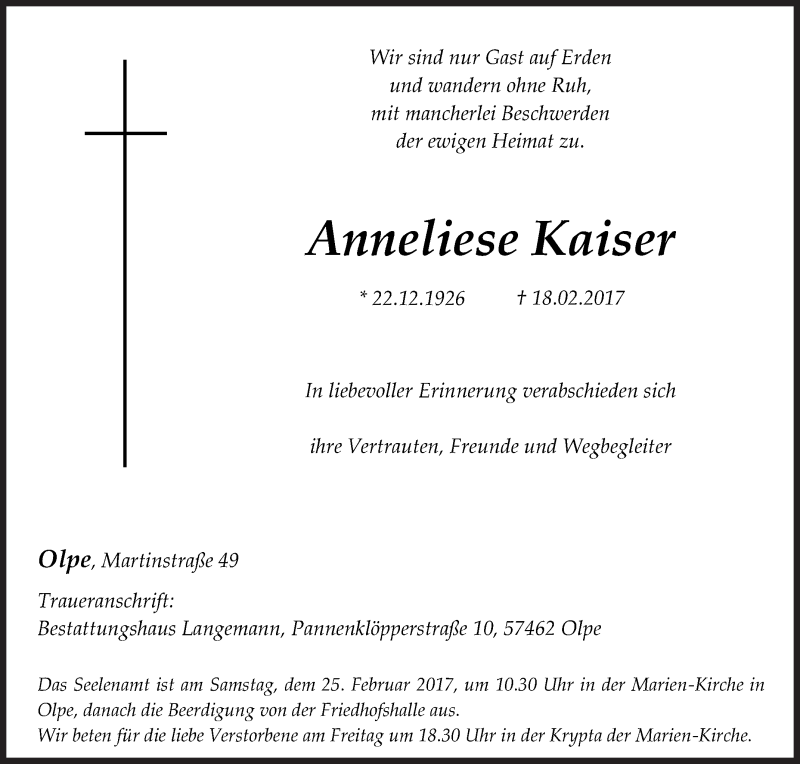 Wir sind nur Gast auf Erden
und wandern ohne Ruh,
mit mancherlei Beschwerden
der ewigen Heimat zu.

Anneliese Kaiser

* 22.12.1926 † 18.02.2017

In liebevoller Erinnerung verabschieden sich

ihre Vertrauten, Freunde und Wegbegleiter

Olpe, Martinstraße 49

Traueranschrift:
Bestattungshaus Langemann, Pannenklöpperstraße 10, 57462 Olpe

Das Seelenamt ist am Samstag, dem 25. Februar 2017, um 10.30 Uhr in der Marien-Kirche in Olpe, danach die Beerdigung von der Friedhofshalle aus.
Wir beten für die liebe Verstorbene am Freitag um 18.30 Uhr in der Krypta der Marien-Kirche.